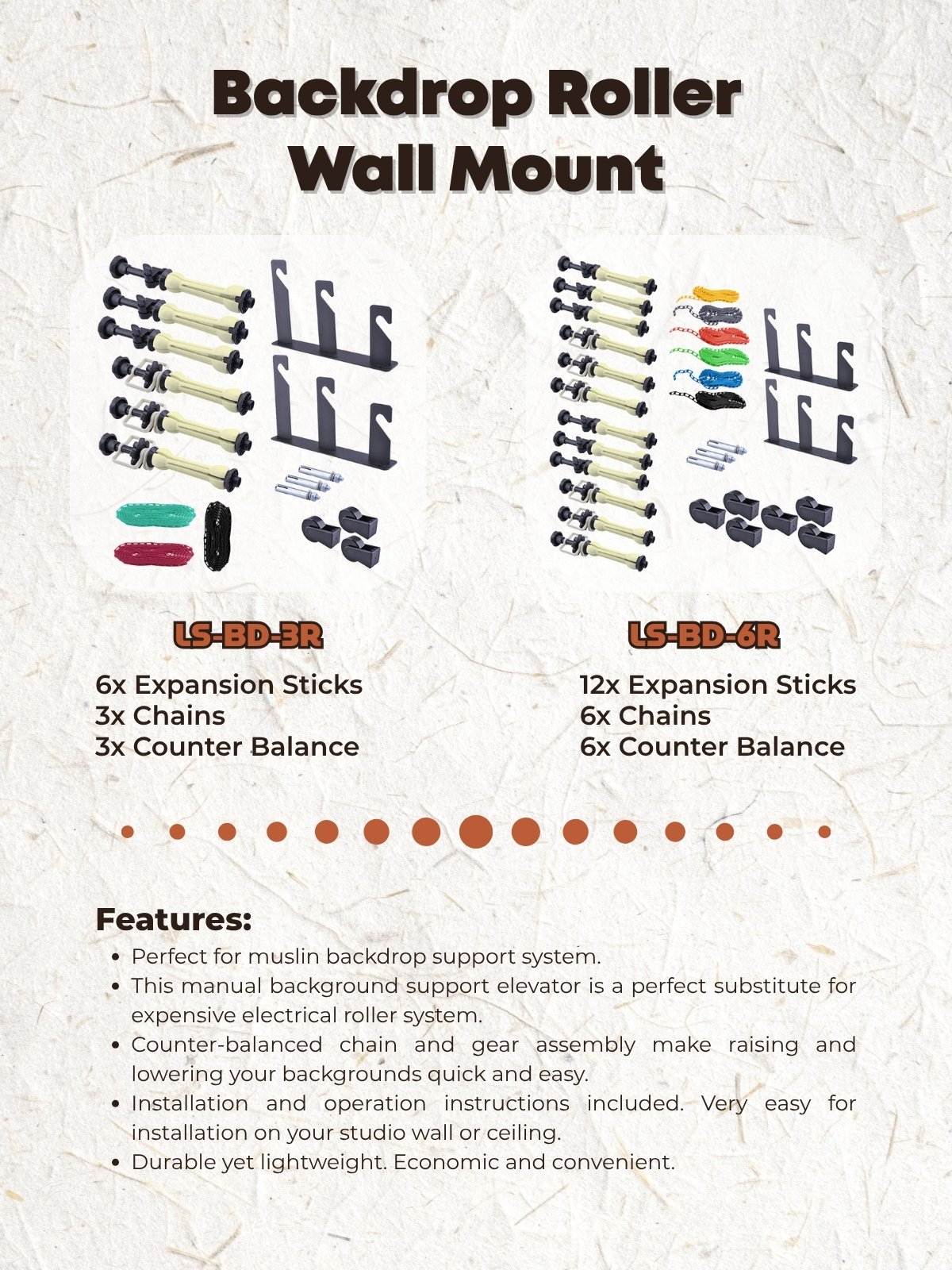 Backdrop Roller
Wall Mount

LS-BD-3R

6x Expansion Sticks
3x Chains
3x Counter Balance

LS-BD-6R

12x Expansion Sticks
6x Chains
6x Counter Balance

Features:

• Perfect for muslin backdrop support system.
• This manual background support elevator is a perfect substitute for expensive electrical roller system.
• Counter-balanced chain and gear assembly make raising and lowering your backgrounds quick and easy.
• Installation and operation instructions included. Very easy for installation on your studio wall or ceiling.
• Durable yet lightweight. Economic and convenient.